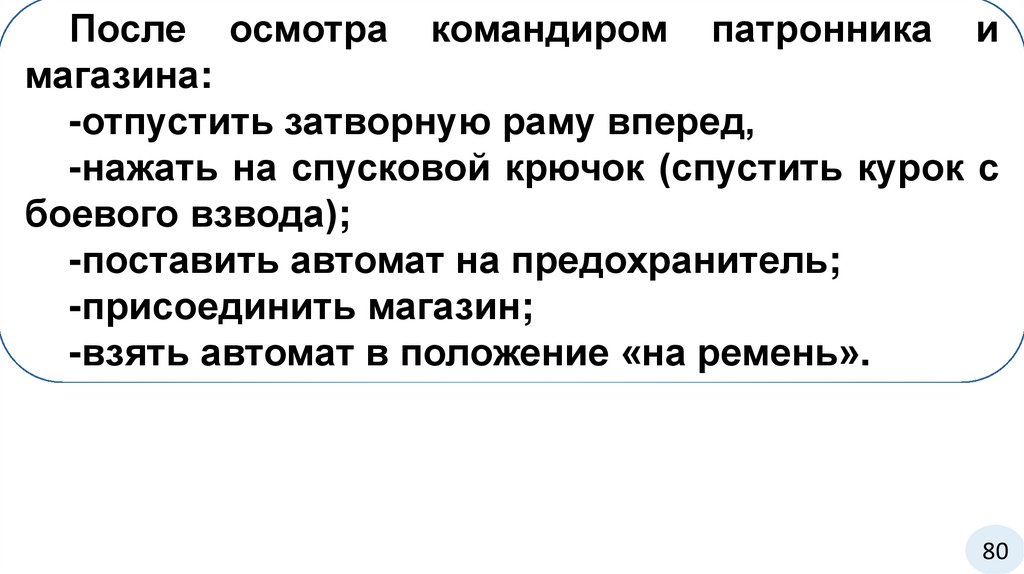 После осмотра командиром патронника и магазина:

-отпустить затворную раму вперед,

-нажать на спусковой крючок (спустить курок с боевого взвода);

-поставить автомат на предохранитель;

-присоединить магазин;

-взять автомат в положение «на ремень».

80